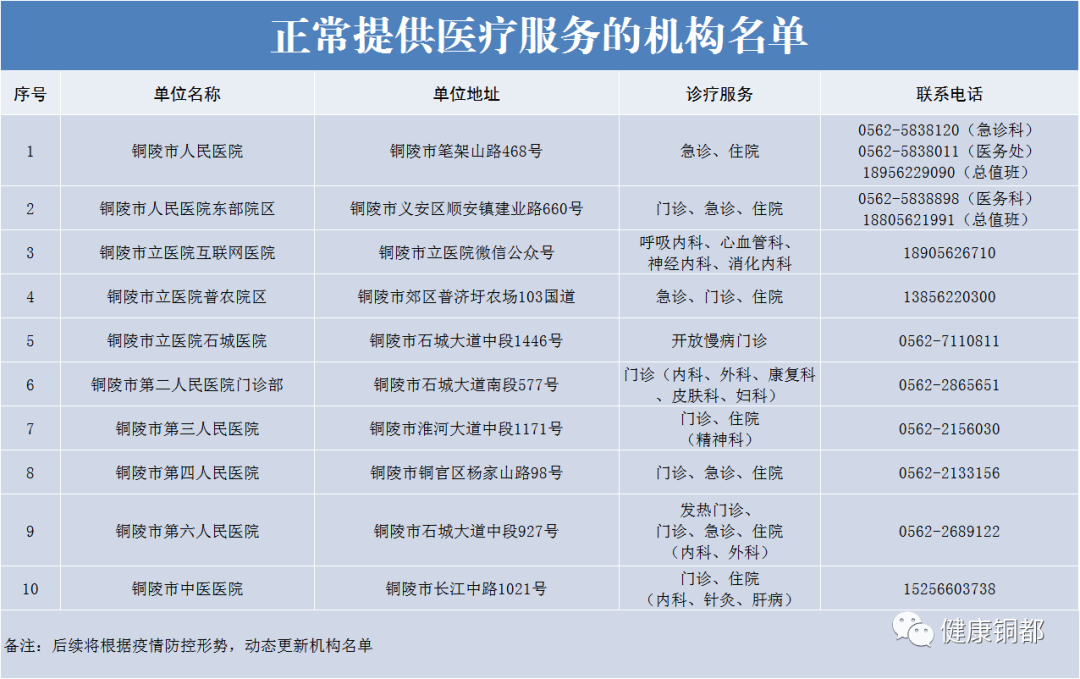 正常提供医疗服务的机构名单

| 序号 | 单位名称 | 单位地址 | 诊疗服务 | 联系电话 |
|---|---|---|---|---|
| 1 | 铜陵市人民医院 | 铜陵市笔架山路468号 | 急诊、住院 | 0562-5838120（急诊科） 0562-5838011（医务处） 18956229090（总值班） |
| 2 | 铜陵市人民医院东部院区 | 铜陵市义安区顺安镇建业路660号 | 门诊、急诊、住院 | 0562-5838898（医务科） 18805621991（总值班） |
| 3 | 铜陵市立医院互联网医院 | 铜陵市立医院微信公众号 | 呼吸内科、心血管科、神经内科、消化内科 | 18905626710 |
| 4 | 铜陵市立医院普农院区 | 铜陵市郊区普济圩农场103国道 | 急诊、门诊、住院 | 13856220300 |
| 5 | 铜陵市立医院石城医院 | 铜陵市石城大道中段1446号 | 开放慢病门诊 | 0562-7110811 |
| 6 | 铜陵市第二人民医院门诊部 | 铜陵市石城大道南段577号 | 门诊（内科、外科、康复科、皮肤科、妇科） | 0562-2865651 |
| 7 | 铜陵市第三人民医院 | 铜陵市淮河大道中段1171号 | 门诊、住院（精神科） | 0562-2156030 |
| 8 | 铜陵市第四人民医院 | 铜陵市铜官区杨家山路98号 | 门诊、急诊、住院 | 0562-2133156 |
| 9 | 铜陵市第六人民医院 | 铜陵市石城大道中段927号 | 发热门诊、门诊、急诊、住院（内科、外科） | 0562-2689122 |
| 10 | 铜陵市中医医院 | 铜陵市长江中路1021号 | 门诊、住院（内科、针灸、肝病） | 15256603738 |

备注：后续将根据疫情防控形势，动态更新机构名单

健康铜都